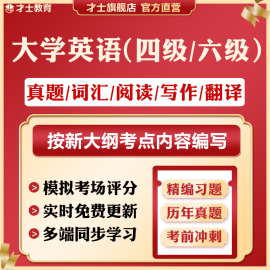 才士教育

才士旗舰店 官方直营

大学英语(四级/六级)

真题/词汇/阅读/写作/翻译

按新大纲考点内容编写

> 模拟考场评分
> 实时免费更新
> 多端同步学习

精编习题
历年真题
考前冲刺